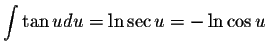 $\int \tan u du = \ln \sec u = -\ln \cos u$